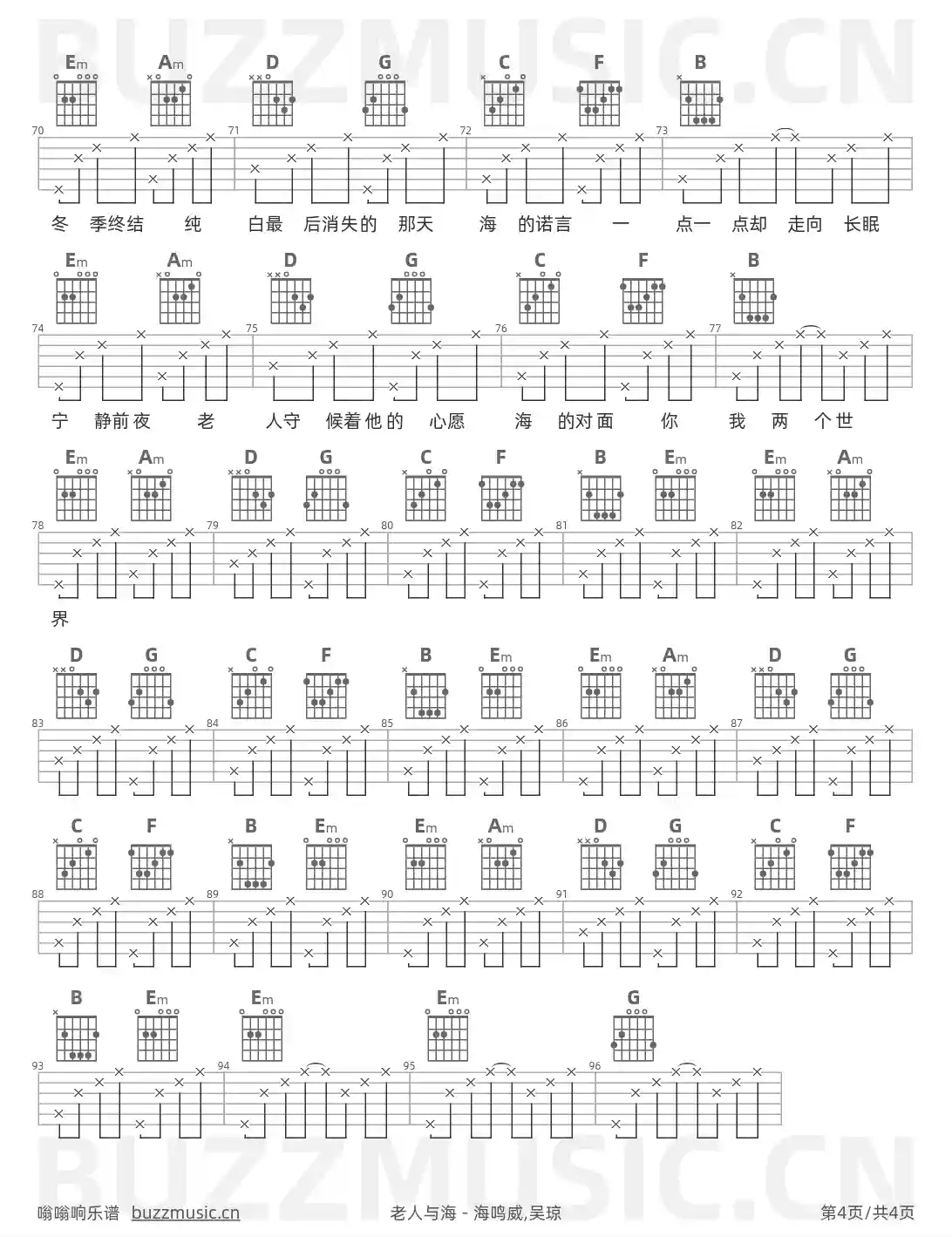 BUZZMUSIC.CN

Em Am D G C F B

70 71 72 73

冬 季终结 纯 白最 后消失的 那天 海 的诺言 一 点一 点却 走向 长眠

Em Am D G C F B

74 75 76 77

宁 静前夜 老 人守 候着他的 心愿 海 的对面 你 我 两 个世

Em Am D G C F B Em Em Am

78 79 80 81 82

界

D G C F B Em Em Am D G

83 84 85 86 87

C F B Em Em Am D G C F

88 89 90 91 92

B Em Em Em G

93 94 95 96

BUZZMUSIC.CN

嗡嗡响乐谱 buzzmusic.cn 老人与海 - 海鸣威,吴琼 第4页/共4页